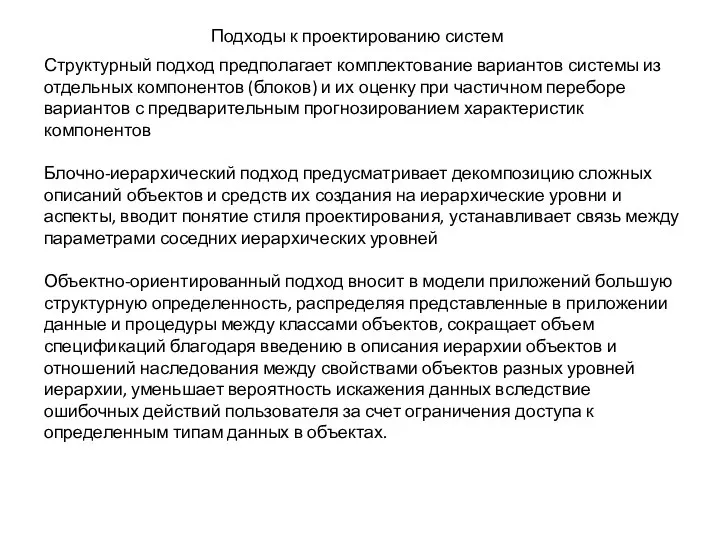 Подходы к проектированию систем

Структурный подход предполагает комплектование вариантов системы из отдельных компонентов (блоков) и их оценку при частичном переборе вариантов с предварительным прогнозированием характеристик компонентов

Блочно-иерархический подход предусматривает декомпозицию сложных описаний объектов и средств их создания на иерархические уровни и аспекты, вводит понятие стиля проектирования, устанавливает связь между параметрами соседних иерархических уровней

Объектно-ориентированный подход вносит в модели приложений большую структурную определенность, распределяя представленные в приложении данные и процедуры между классами объектов, сокращает объем спецификаций благодаря введению в описания иерархии объектов и отношений наследования между свойствами объектов разных уровней иерархии, уменьшает вероятность искажения данных вследствие ошибочных действий пользователя за счет ограничения доступа к определенным типам данных в объектах.